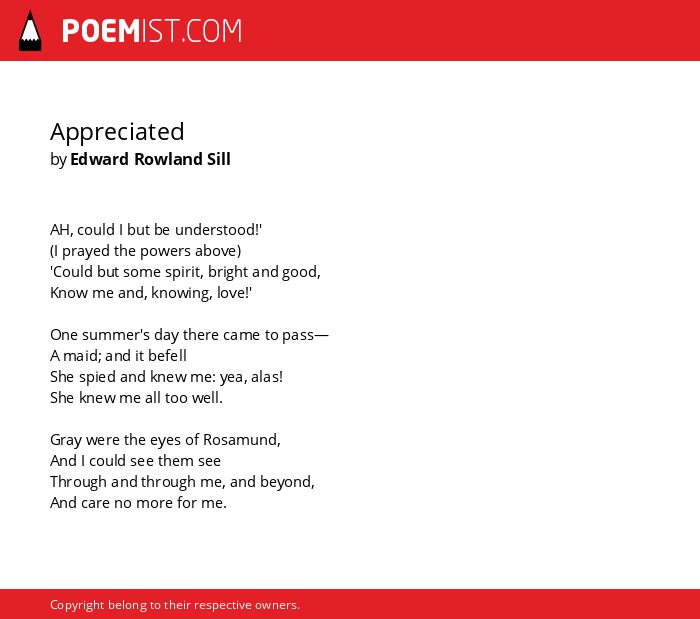 POEMIST.COM

Appreciated
by Edward Rowland Sill

AH, could I but be understood!'
(I prayed the powers above)
'Could but some spirit, bright and good,
Know me and, knowing, love!'

One summer's day there came to pass—
A maid; and it befell
She spied and knew me: yea, alas!
She knew me all too well.

Gray were the eyes of Rosamund,
And I could see them see
Through and through me, and beyond,
And care no more for me.

Copyright belong to their respective owners.